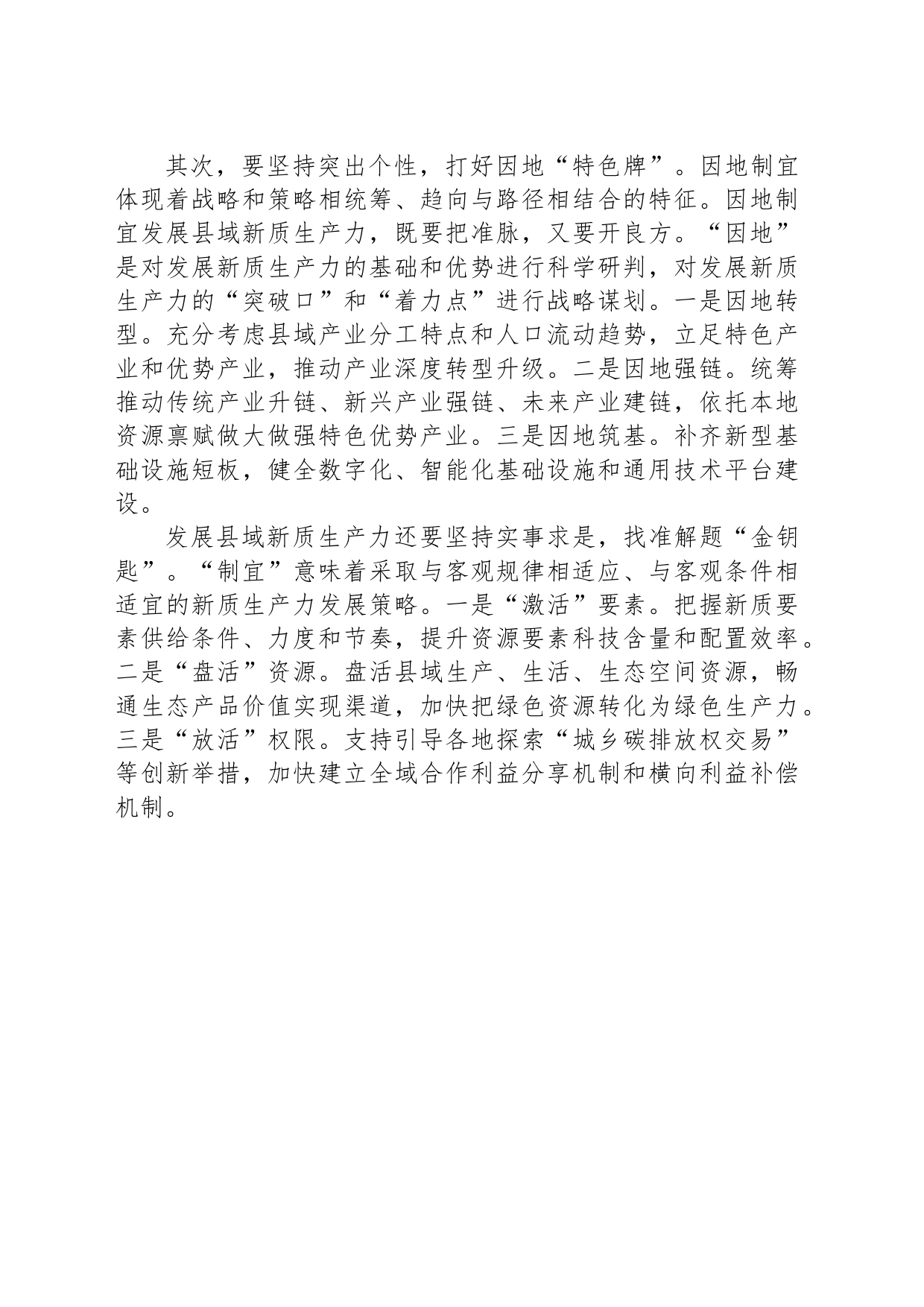 其次，要坚持突出个性，打好因地“特色牌”。因地制宜体现着战略和策略相统筹、趋向与路径相结合的特征。因地制宜发展县域新质生产力，既要把准脉，又要开良方。“因地”是对发展新质生产力的基础和优势进行科学研判，对发展新质生产力的“突破口”和“着力点”进行战略谋划。一是因地转型。充分考虑县域产业分工特点和人口流动趋势，立足特色产业和优势产业，推动产业深度转型升级。二是因地强链。统筹推动传统产业升链、新兴产业强链、未来产业建链，依托本地资源禀赋做大做强特色优势产业。三是因地筑基。补齐新型基础设施短板，健全数字化、智能化基础设施和通用技术平台建设。

发展县域新质生产力还要坚持实事求是，找准解题“金钥匙”。“制宜”意味着采取与客观规律相适应、与客观条件相适宜的新质生产力发展策略。一是“激活”要素。把握新质要素供给条件、力度和节奏，提升资源要素科技含量和配置效率。二是“盘活”资源。盘活县域生产、生活、生态空间资源，畅通生态产品价值实现渠道，加快把绿色资源转化为绿色生产力。三是“放活”权限。支持引导各地探索“城乡碳排放权交易”等创新举措，加快建立全域合作利益分享机制和横向利益补偿机制。